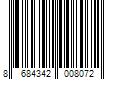 8 684342 008072